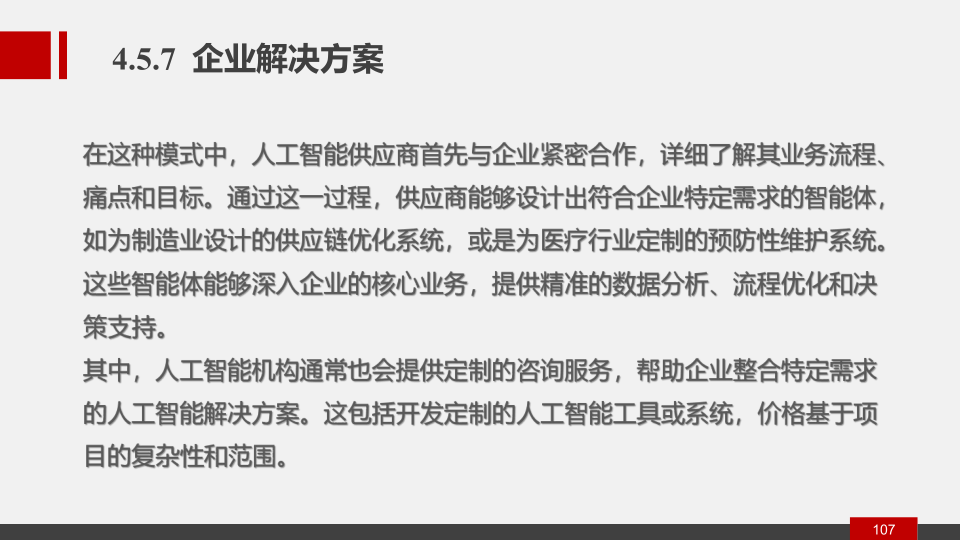 4.5.7 企业解决方案

在这种模式中，人工智能供应商首先与企业紧密合作，详细了解其业务流程、痛点和目标。通过这一过程，供应商能够设计出符合企业特定需求的智能体，如为制造业设计的供应链优化系统，或是为医疗行业定制的预防性维护系统。这些智能体能够深入企业的核心业务，提供精准的数据分析、流程优化和决策支持。

其中，人工智能机构通常也会提供定制的咨询服务，帮助企业整合特定需求的人工智能解决方案。这包括开发定制的人工智能工具或系统，价格基于项目的复杂性和范围。

107